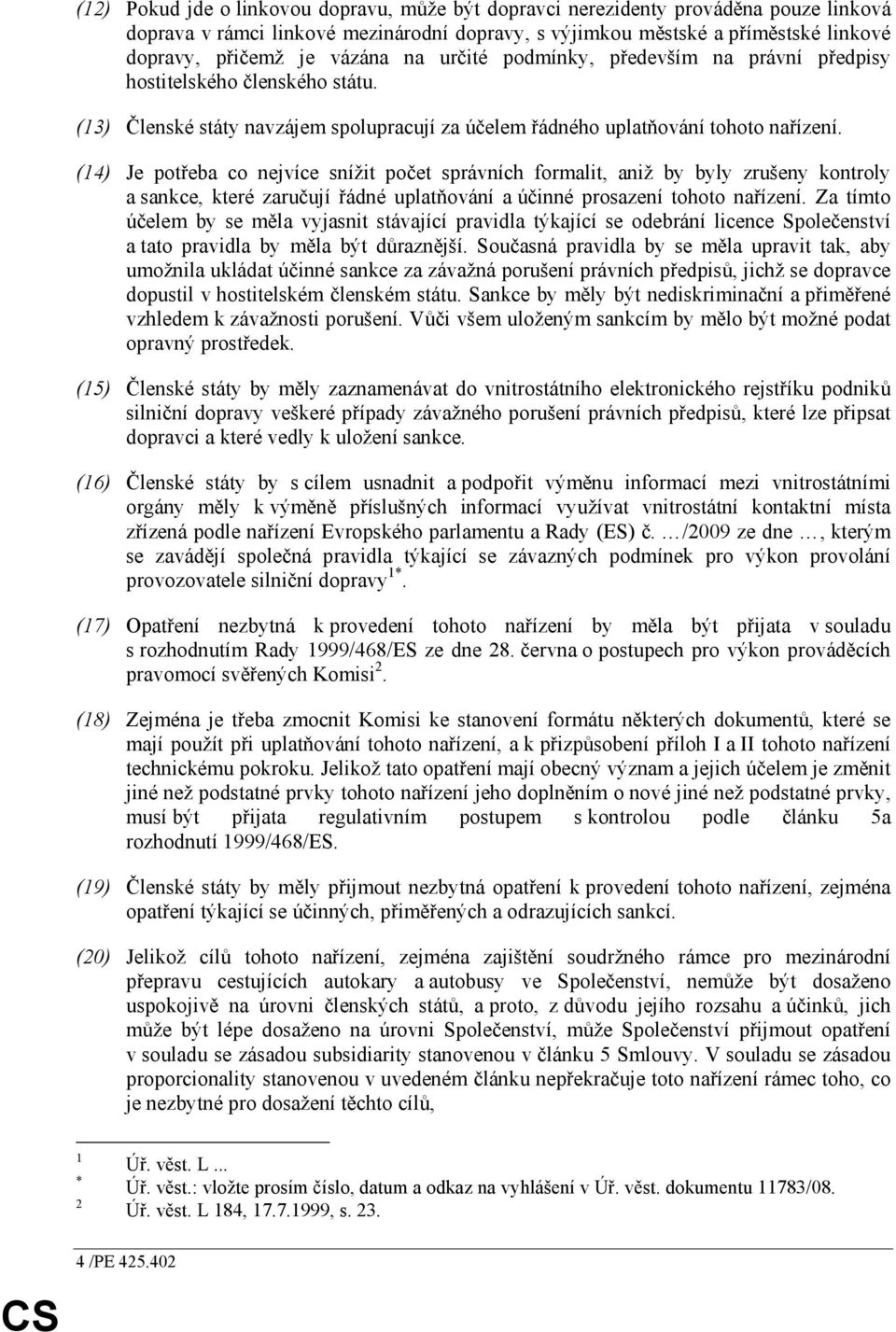 (12) Pokud jde o linkovou dopravu, může být dopravci nerezidenty prováděna pouze linková doprava v rámci linkové mezinárodní dopravy, s výjimkou městské a příměstské linkové dopravy, přičemž je vázána na určité podmínky, především na právní předpisy hostitelského členského státu.

(13) Členské státy navzájem spolupracují za účelem řádného uplatňování tohoto nařízení.

(14) Je potřeba co nejvíce snížit počet správních formalit, aniž by byly zrušeny kontroly a sankce, které zaručují řádné uplatňování a účinné prosazení tohoto nařízení. Za tímto účelem by se měla vyjasnit stávající pravidla týkající se odebrání licence Společenství a tato pravidla by měla být důraznější. Současná pravidla by se měla upravit tak, aby umožnila ukládat účinné sankce za závažná porušení právních předpisů, jichž se dopravce dopustil v hostitelském členském státu. Sankce by měly být nediskriminační a přiměřené vzhledem k závažnosti porušení. Vůči všem uloženým sankcím by mělo být možné podat opravný prostředek.

(15) Členské státy by měly zaznamenávat do vnitrostátního elektronického rejstříku podniků silniční dopravy veškeré případy závažného porušení právních předpisů, které lze připsat dopravci a které vedly k uložení sankce.

(16) Členské státy by s cílem usnadnit a podpořit výměnu informací mezi vnitrostátními orgány měly k výměně příslušných informací využívat vnitrostátní kontaktní místa zřízená podle nařízení Evropského parlamentu a Rady (ES) č. …/2009 ze dne …, kterým se zavádějí společná pravidla týkající se závazných podmínek pro výkon provolání provozovatele silniční dopravy$^{1*}$.

(17) Opatření nezbytná k provedení tohoto nařízení by měla být přijata v souladu s rozhodnutím Rady 1999/468/ES ze dne 28. června o postupech pro výkon prováděcích pravomocí svěřených Komisi$^{2}$.

(18) Zejména je třeba zmocnit Komisi ke stanovení formátu některých dokumentů, které se mají použít při uplatňování tohoto nařízení, a k přizpůsobení příloh I a II tohoto nařízení technickému pokroku. Jelikož tato opatření mají obecný význam a jejich účelem je změnit jiné než podstatné prvky tohoto nařízení jeho doplněním o nové jiné než podstatné prvky, musí být přijata regulativním postupem s kontrolou podle článku 5a rozhodnutí 1999/468/ES.

(19) Členské státy by měly přijmout nezbytná opatření k provedení tohoto nařízení, zejména opatření týkající se účinných, přiměřených a odrazujících sankcí.

(20) Jelikož cílů tohoto nařízení, zejména zajištění soudržného rámce pro mezinárodní přepravu cestujících autokary a autobusy ve Společenství, nemůže být dosaženo uspokojivě na úrovni členských států, a proto, z důvodu jejího rozsahu a účinků, jich může být lépe dosaženo na úrovni Společenství, může Společenství přijmout opatření v souladu se zásadou subsidiarity stanovenou v článku 5 Smlouvy. V souladu se zásadou proporcionality stanovenou v uvedeném článku nepřekračuje toto nařízení rámec toho, co je nezbytné pro dosažení těchto cílů,

$^{1}$ Úř. věst. L ...
$^{*}$ Úř. věst.: vložte prosím číslo, datum a odkaz na vyhlášení v Úř. věst. dokumentu 11783/08.
$^{2}$ Úř. věst. L 184, 17.7.1999, s. 23.

4 /PE 425.402

CS